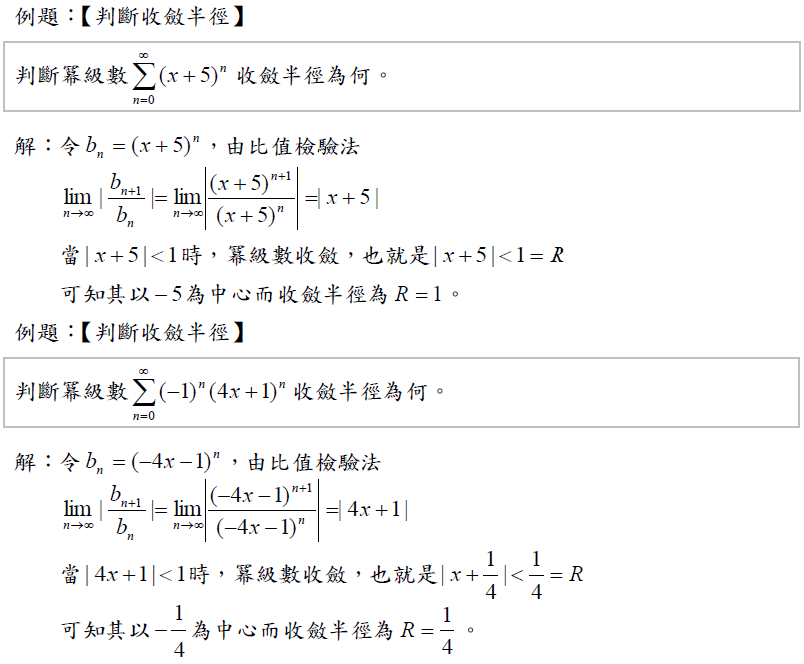 例題：【判斷收斂半徑】

判斷冪級數$\sum_{n=0}^{\infty}(x+5)^n$收斂半徑為何。

解：令$b_n=(x+5)^n$，由比值檢驗法

$\lim_{n\to\infty}|\frac{b_{n+1}}{b_n}|=\lim_{n\to\infty}\left|\frac{(x+5)^{n+1}}{(x+5)^n}\right|=|x+5|$

當$|x+5|<1$時，冪級數收斂，也就是$|x+5|<1=R$

可知其以$-5$為中心而收斂半徑為$R=1$。

例題：【判斷收斂半徑】

判斷冪級數$\sum_{n=0}^{\infty}(-1)^n(4x+1)^n$收斂半徑為何。

解：令$b_n=(-4x-1)^n$，由比值檢驗法

$\lim_{n\to\infty}|\frac{b_{n+1}}{b_n}|=\lim_{n\to\infty}\left|\frac{(-4x-1)^{n+1}}{(-4x-1)^n}\right|=|4x+1|$

當$|4x+1|<1$時，冪級數收斂，也就是$|x+\frac{1}{4}|<\frac{1}{4}=R$

可知其以$-\frac{1}{4}$為中心而收斂半徑為$R=\frac{1}{4}$。